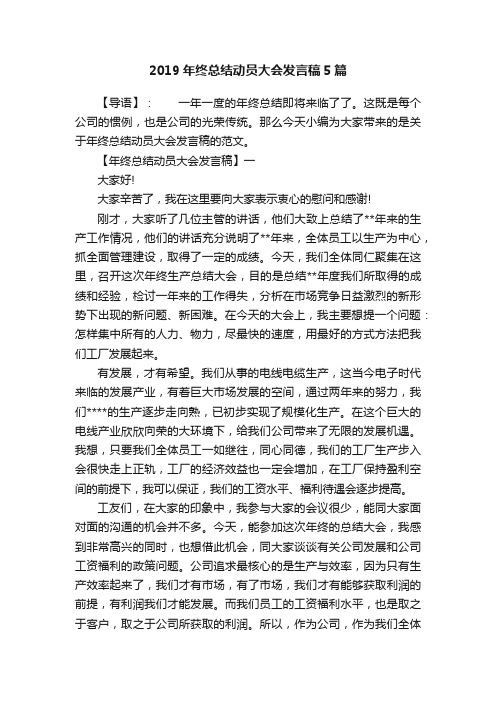 2019年终总结动员大会发言稿5篇

【导语】：　一年一度的年终总结即将来临了了。这既是每个公司的惯例，也是公司的光荣传统。那么今天小编为大家带来的是关于年终总结动员大会发言稿的范文。

【年终总结动员大会发言稿】一

大家好!

大家辛苦了，我在这里要向大家表示衷心的慰问和感谢!

刚才，大家听了几位主管的讲话，他们大致上总结了**年来的生产工作情况，他们的讲话充分说明了**年来，全体员工以生产为中心，抓全面管理建设，取得了一定的成绩。今天，我们全体同仁聚集在这里，召开这次年终生产总结大会，目的是总结**年度我们所取得的成绩和经验，检讨一年来的工作得失，分析在市场竞争日益激烈的新形势下出现的新问题、新困难。在今天的大会上，我主要想提一个问题：怎样集中所有的人力、物力，尽最快的速度，用最好的方式方法把我们工厂发展起来。

有发展，才有希望。我们从事的电线电缆生产，这当今电子时代来临的发展产业，有着巨大市场发展的空间，通过两年来的努力，我们****的生产逐步走向熟，已初步实现了规模化生产。在这个巨大的电线产业欣欣向荣的大环境下，给我们公司带来了无限的发展机遇。我想，只要我们全体员工一如继往，同心同德，我们的工厂生产步入会很快走上正轨，工厂的经济效益也一定会增加，在工厂保持盈利空间的前提下，我可以保证，我们的工资水平、福利待遇会逐步提高。

工友们，在大家的印象中，我参与大家的会议很少，能同大家面对面的沟通的机会并不多。今天，能参加这次年终的总结大会，我感到非常高兴的同时，也想借此机会，同大家谈谈有关公司发展和公司工资福利的政策问题。公司追求最核心的是生产与效率，因为只有生产效率起来了，我们才有市场，有了市场，我们才有能够获取利润的前提，有利润我们才能发展。而我们员工的工资福利水平，也是取之于客户，取之于公司所获取的利润。所以，作为公司，作为我们全体